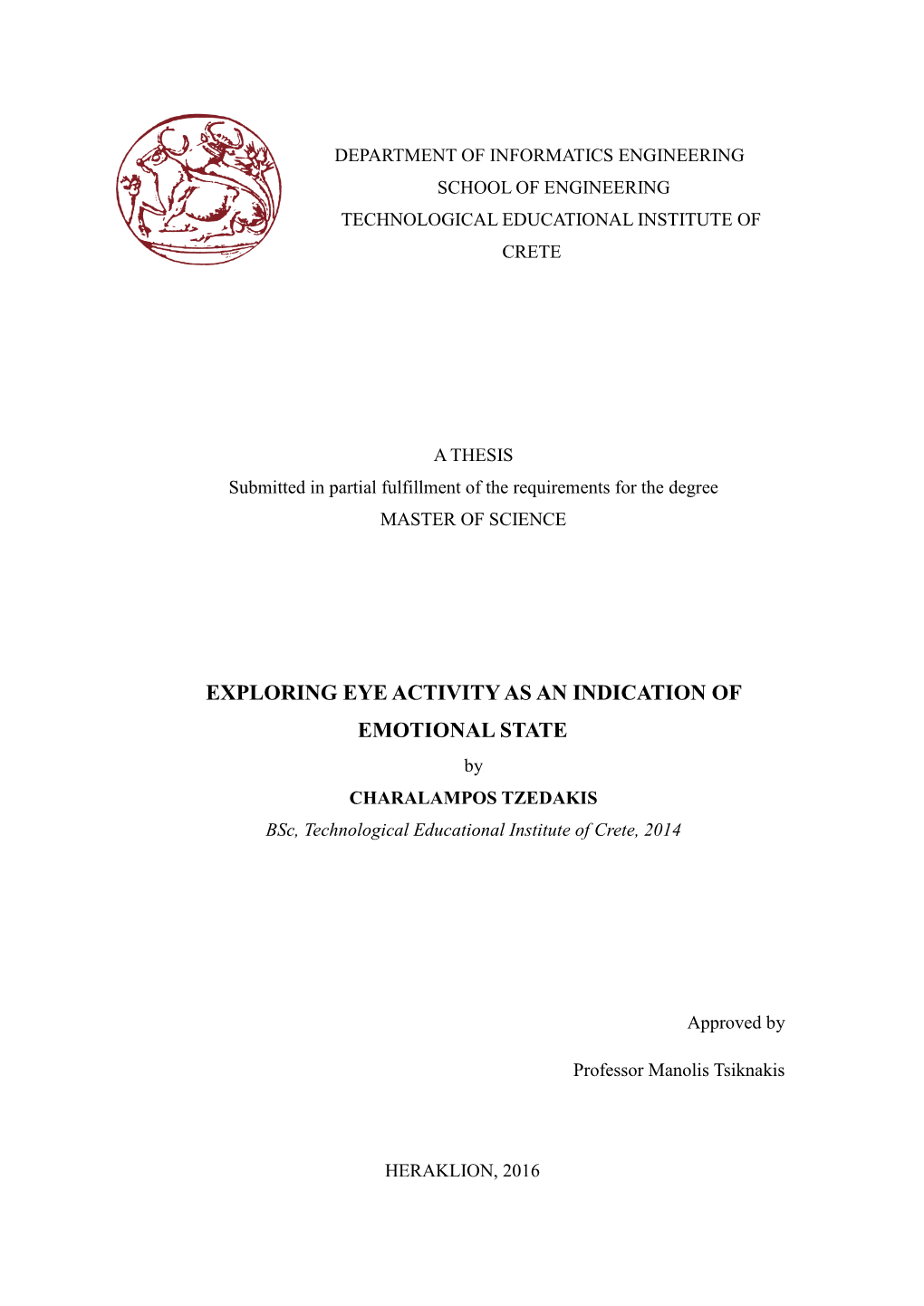 DEPARTMENT OF INFORMATICS ENGINEERING
SCHOOL OF ENGINEERING
TECHNOLOGICAL EDUCATIONAL INSTITUTE OF CRETE

A THESIS
Submitted in partial fulfillment of the requirements for the degree
MASTER OF SCIENCE

EXPLORING EYE ACTIVITY AS AN INDICATION OF EMOTIONAL STATE
by
CHARALAMPOS TZEDAKIS
BSc, Technological Educational Institute of Crete, 2014

Approved by

Professor Manolis Tsiknakis

HERAKLION, 2016